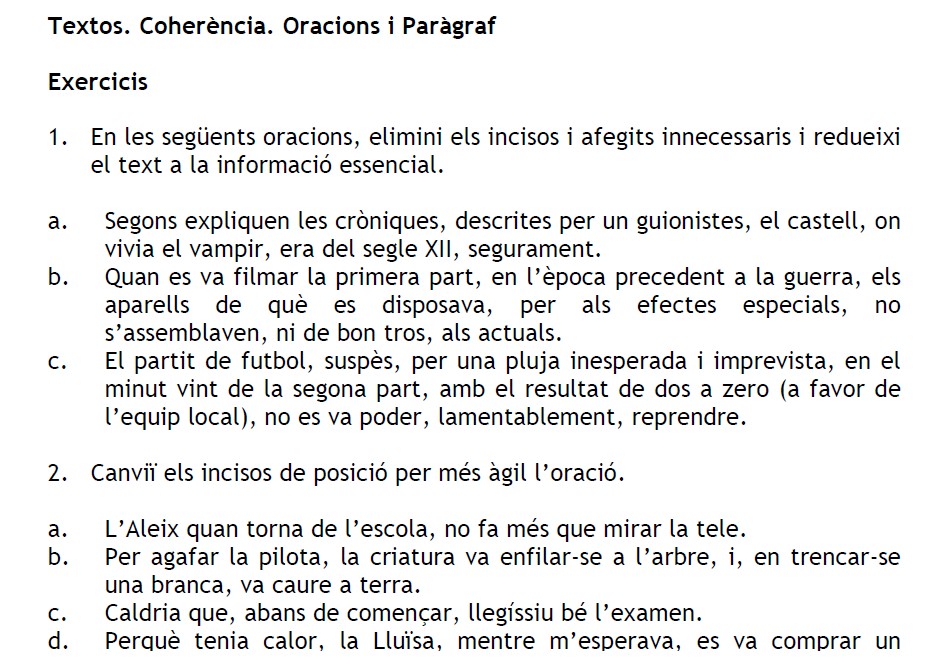 Textos. Coherència. Oracions i Paràgraf

Exercicis

1. En les següents oracions, elimini els incisos i afegits innecessaris i redueixi el text a la informació essencial.

a. Segons expliquen les cròniques, descrites per un guionistes, el castell, on vivia el vampir, era del segle XII, segurament.
b. Quan es va filmar la primera part, en l'època precedent a la guerra, els aparells de què es disposava, per als efectes especials, no s'assemblaven, ni de bon tros, als actuals.
c. El partit de futbol, suspès, per una pluja inesperada i imprevista, en el minut vint de la segona part, amb el resultat de dos a zero (a favor de l'equip local), no es va poder, lamentablement, reprendre.

2. Canviï els incisos de posició per més àgil l'oració.

a. L'Aleix quan torna de l'escola, no fa més que mirar la tele.
b. Per agafar la pilota, la criatura va enfilar-se a l'arbre, i, en trencar-se una branca, va caure a terra.
c. Caldria que, abans de començar, llegíssiu bé l'examen.
d. Perquè tenia calor, la Lluïsa, mentre m'esperava, es va comprar un